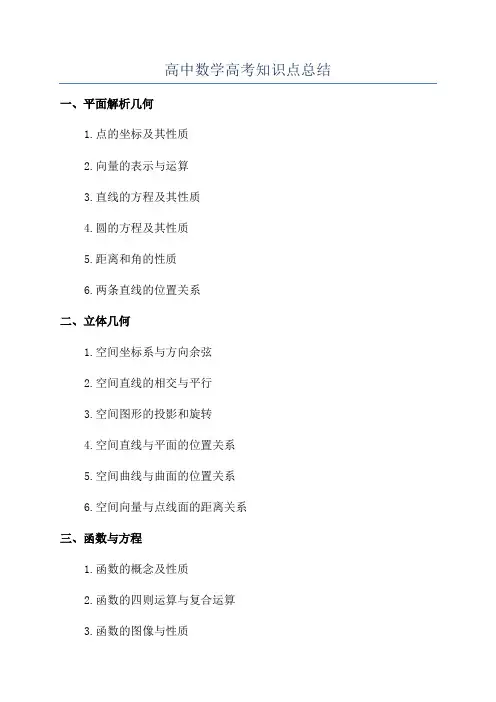 高中数学高考知识点总结

一、平面解析几何

1.点的坐标及其性质

2.向量的表示与运算

3.直线的方程及其性质

4.圆的方程及其性质

5.距离和角的性质

6.两条直线的位置关系

二、立体几何

1.空间坐标系与方向余弦

2.空间直线的相交与平行

3.空间图形的投影和旋转

4.空间直线与平面的位置关系

5.空间曲线与曲面的位置关系

6.空间向量与点线面的距离关系

三、函数与方程

1.函数的概念及性质

2.函数的四则运算与复合运算

3.函数的图像与性质